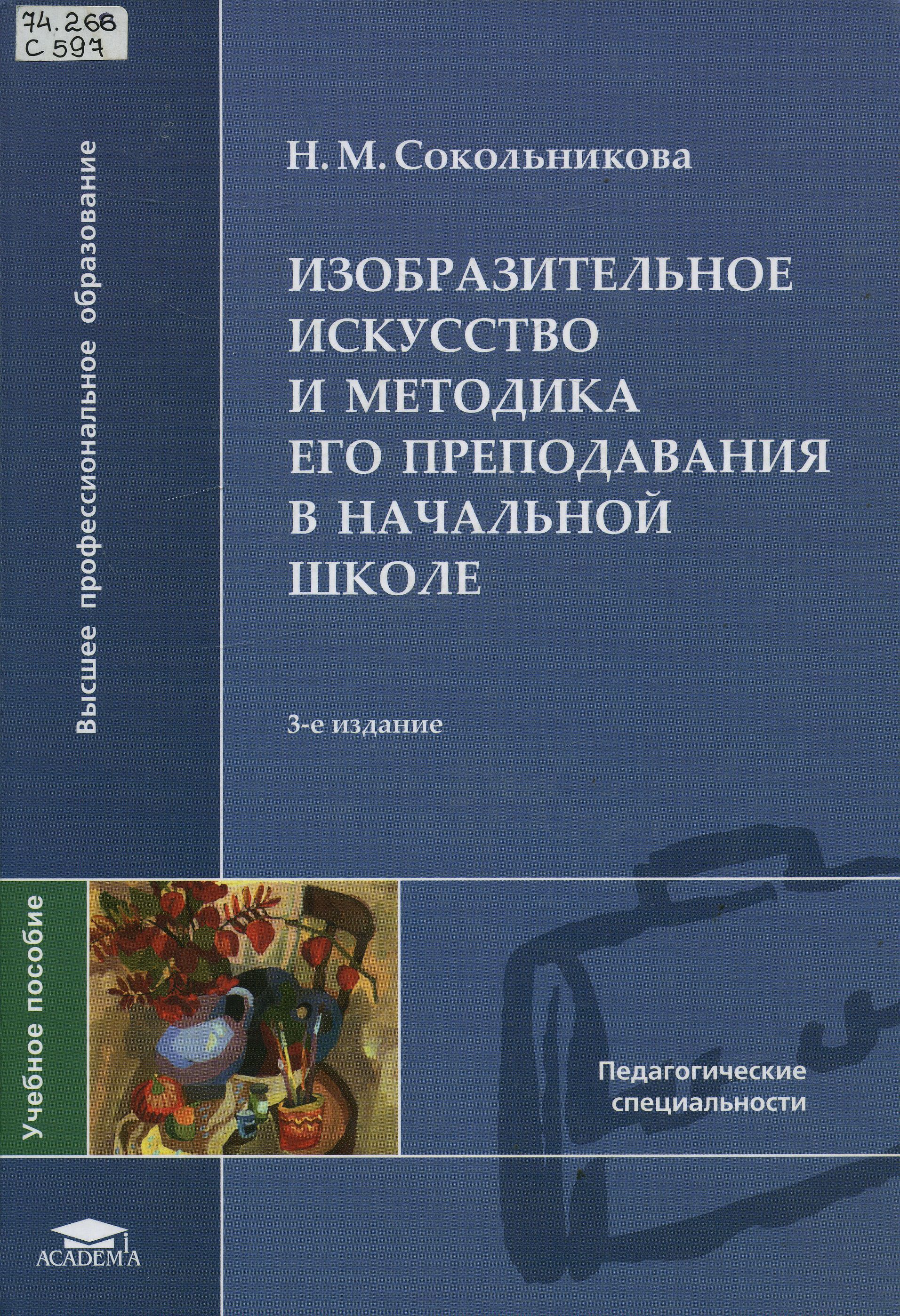 74.268
С 597

Высшее профессиональное образование

Н. М. Сокольникова

ИЗОБРАЗИТЕЛЬНОЕ ИСКУССТВО И МЕТОДИКА ЕГО ПРЕПОДАВАНИЯ В НАЧАЛЬНОЙ ШКОЛЕ

3-е издание

Учебное пособие

Педагогические специальности

ACADEMA